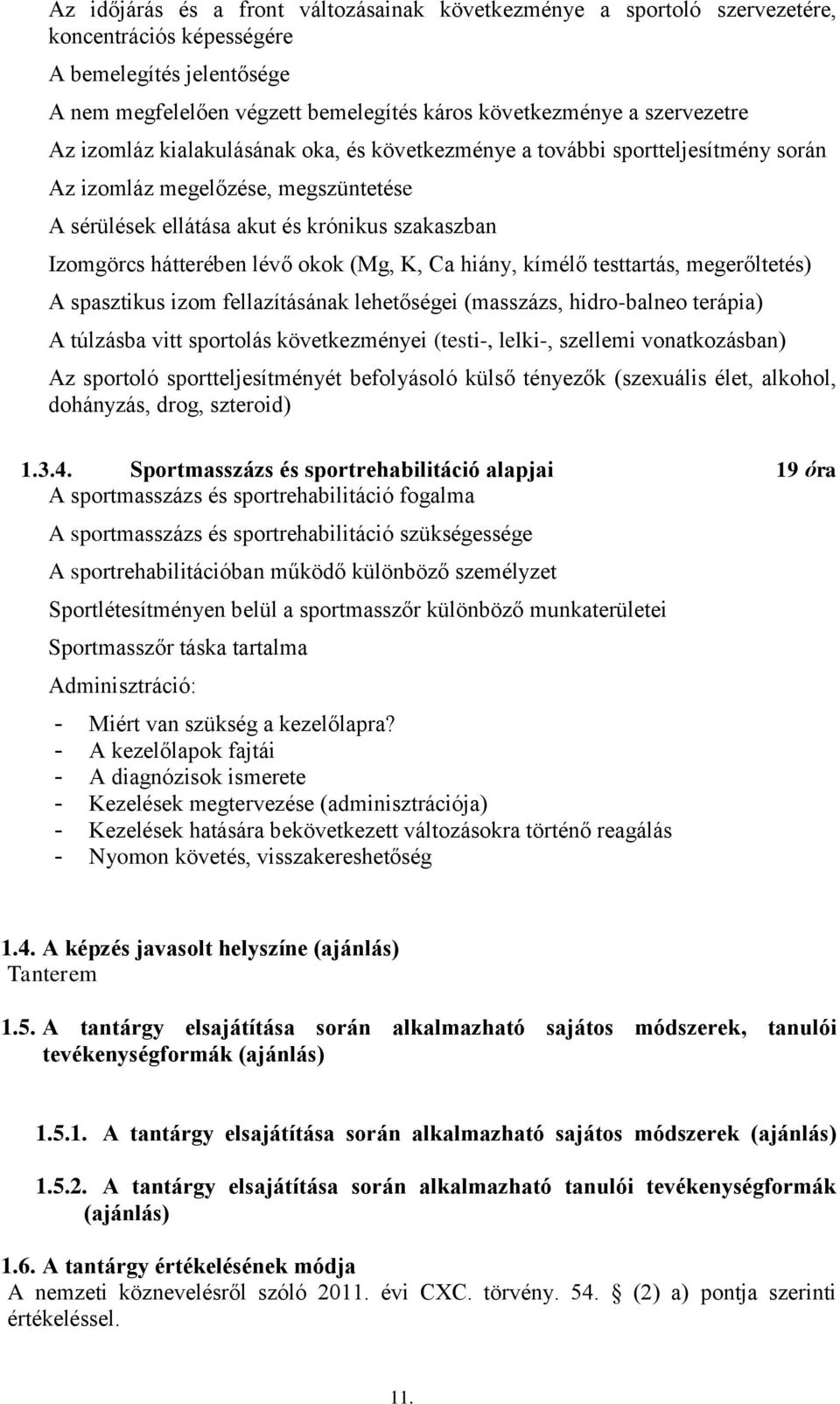 Az időjárás és a front változásainak következménye a sportoló szervezetére, koncentrációs képességére

A bemelegítés jelentősége

A nem megfelelően végzett bemelegítés káros következménye a szervezetre

Az izomláz kialakulásának oka, és következménye a további sportteljesítmény során

Az izomláz megelőzése, megszüntetése

A sérülések ellátása akut és krónikus szakaszban

Izomgörcs hátterében lévő okok (Mg, K, Ca hiány, kímélő testtartás, megerőltetés)

A spasztikus izom fellazításának lehetőségei (masszázs, hidro-balneo terápia)

A túlzásba vitt sportolás következményei (testi-, lelki-, szellemi vonatkozásban)

Az sportoló sportteljesítményét befolyásoló külső tényezők (szexuális élet, alkohol, dohányzás, drog, szteroid)

1.3.4. Sportmasszázs és sportrehabilitáció alapjai 19 óra

A sportmasszázs és sportrehabilitáció fogalma

A sportmasszázs és sportrehabilitáció szükségessége

A sportrehabilitációban működő különböző személyzet

Sportlétesítményen belül a sportmasszőr különböző munkaterületei

Sportmasszőr táska tartalma

Adminisztráció:

- Miért van szükség a kezelőlapra?
- A kezelőlapok fajtái
- A diagnózisok ismerete
- Kezelések megtervezése (adminisztrációja)
- Kezelések hatására bekövetkezett változásokra történő reagálás
- Nyomon követés, visszakereshetőség

1.4. A képzés javasolt helyszíne (ajánlás)
Tanterem

1.5. A tantárgy elsajátítása során alkalmazható sajátos módszerek, tanulói tevékenységformák (ajánlás)

1.5.1. A tantárgy elsajátítása során alkalmazható sajátos módszerek (ajánlás)

1.5.2. A tantárgy elsajátítása során alkalmazható tanulói tevékenységformák (ajánlás)

1.6. A tantárgy értékelésének módja
A nemzeti köznevelésről szóló 2011. évi CXC. törvény. 54. § (2) a) pontja szerinti értékeléssel.

11.